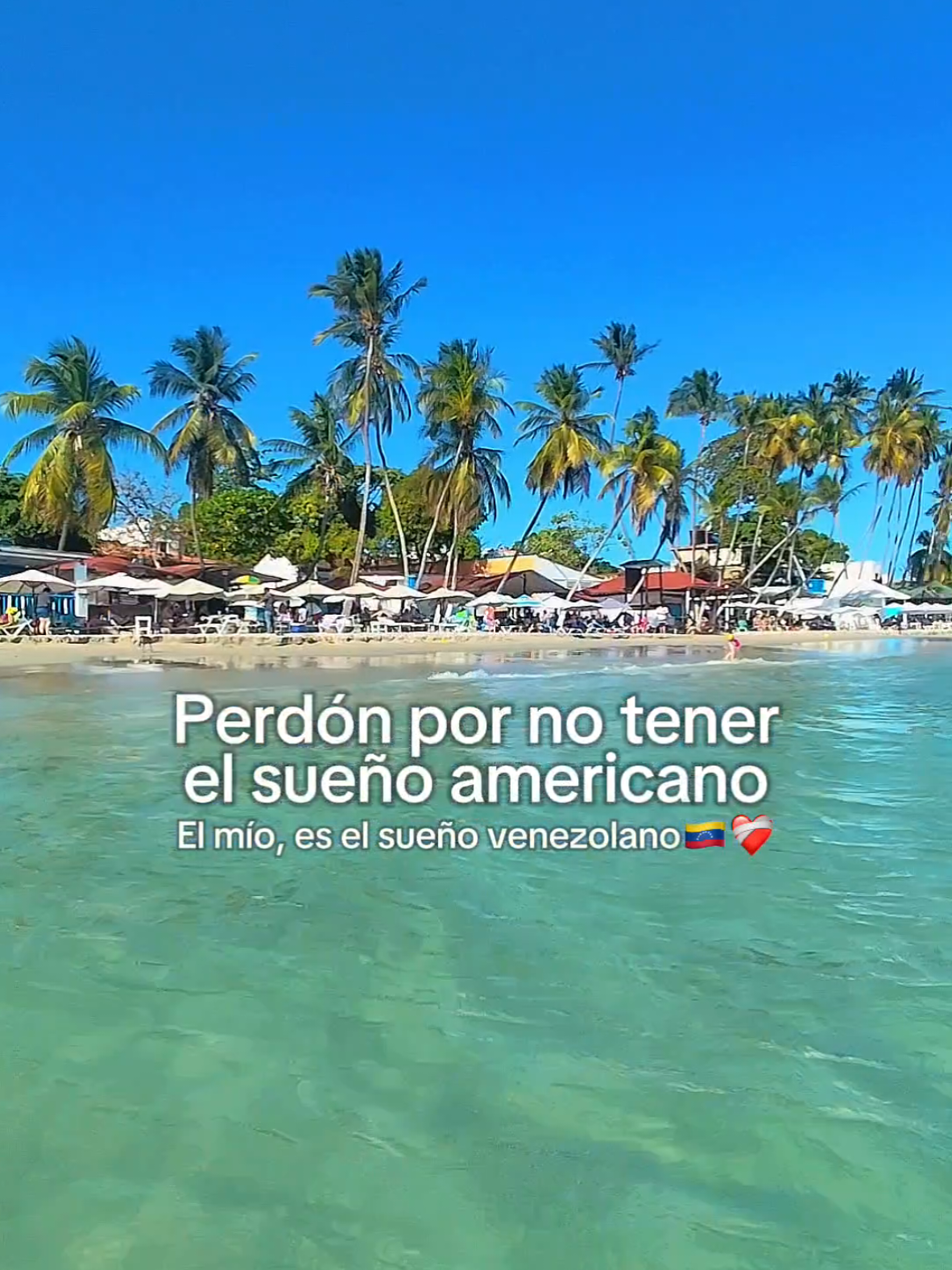 Perdón por no tener el sueño americano
El mío, es el sueño venezolano🇻🇪❤️‍🩹